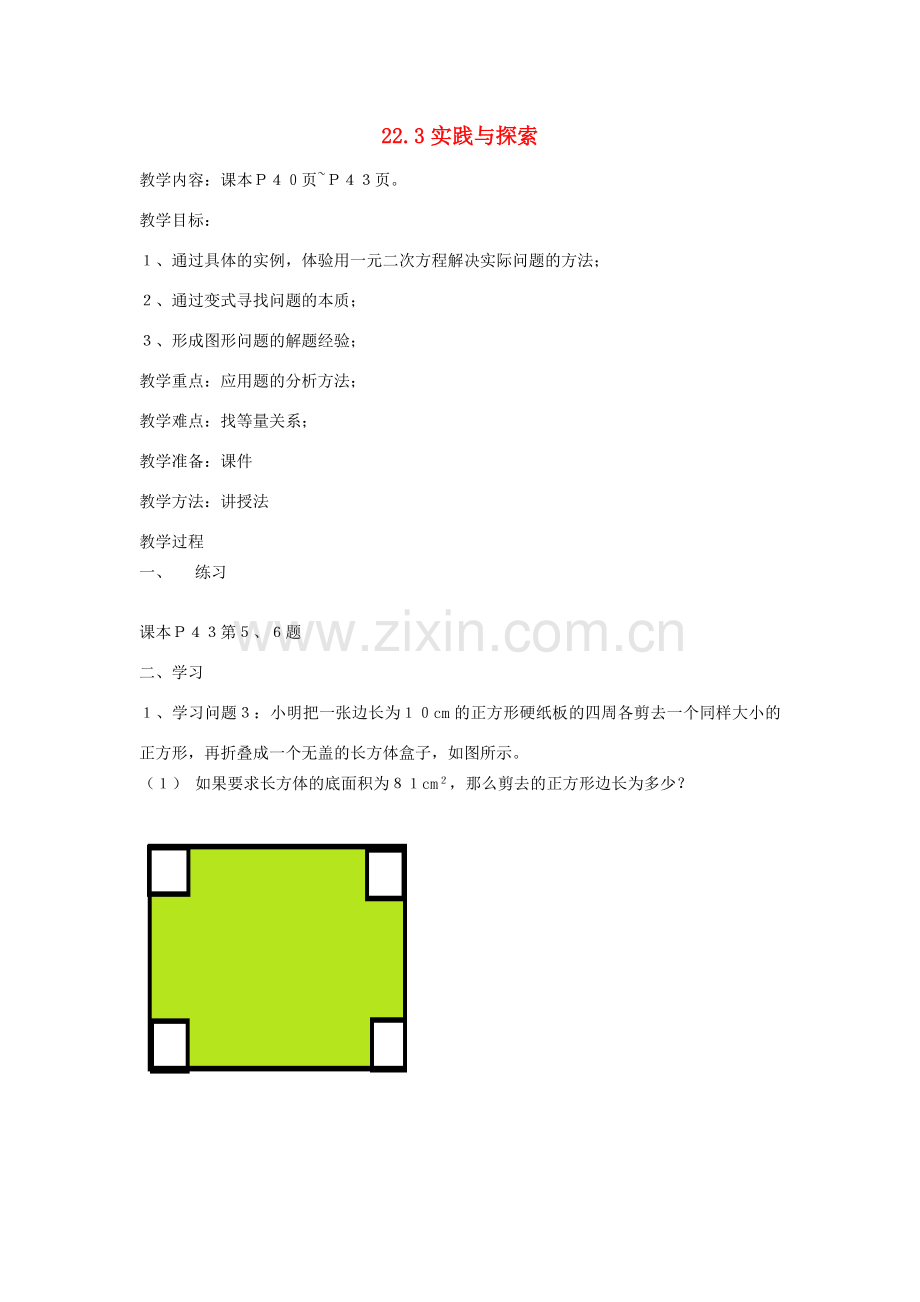 22.3实践与探索

教学内容：课本Ｐ４０页~Ｐ４３页。

教学目标：

１、通过具体的实例，体验用一元二次方程解决实际问题的方法；

２、通过变式寻找问题的本质；

３、形成图形问题的解题经验；

教学重点：应用题的分析方法；

教学难点：找等量关系；

教学准备：课件

教学方法：讲授法

教学过程

一、 练习

课本Ｐ４３第５、６题

二、学习

１、学习问题３：小明把一张边长为１０cm的正方形硬纸板的四周各剪去一个同样大小的正方形，再折叠成一个无盖的长方体盒子，如图所示。

（１） 如果要求长方体的底面积为８１$cm^2$，那么剪去的正方形边长为多少？

www.zixin.com.cn